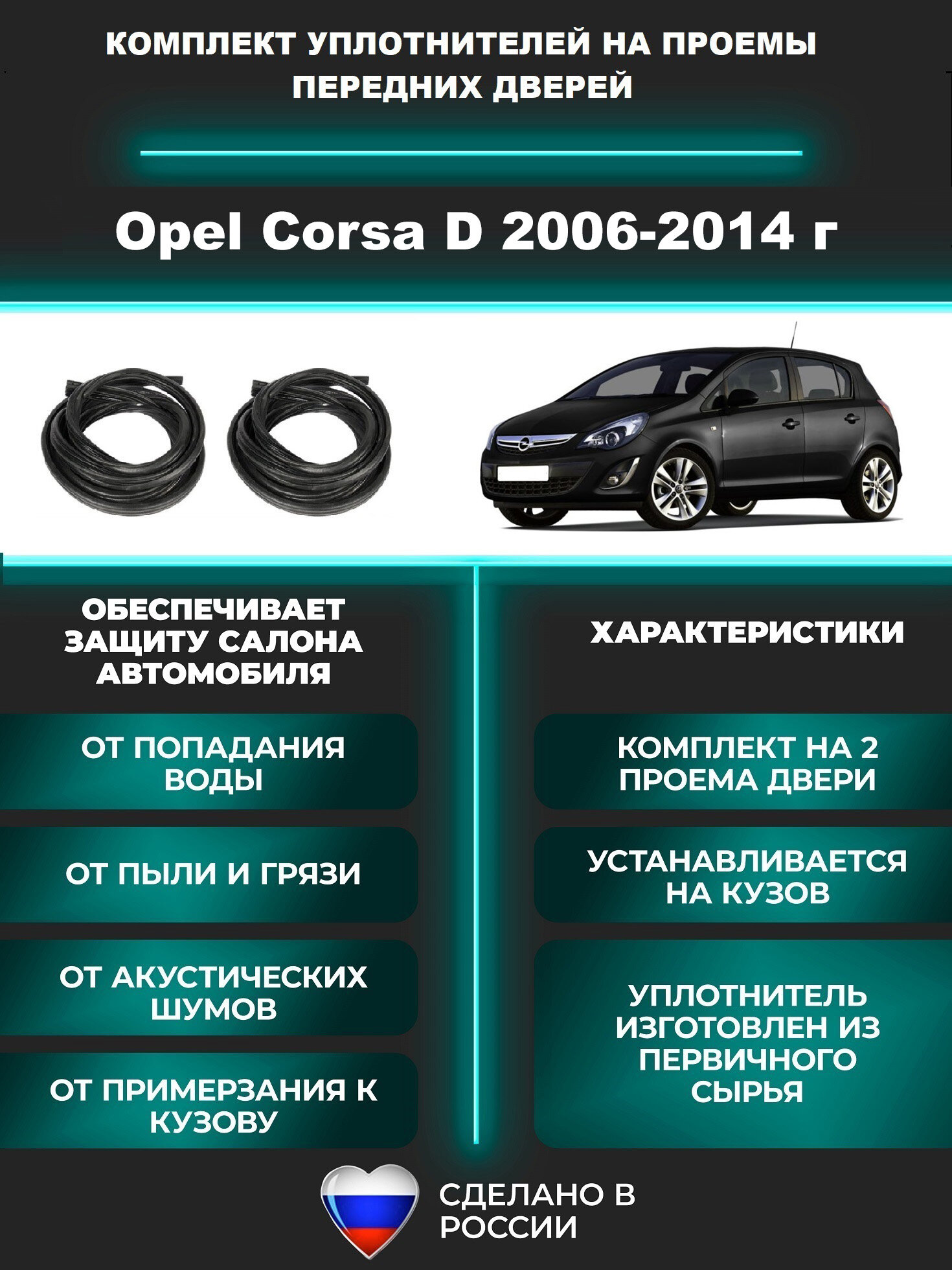 КОМПЛЕКТ УПЛОТНИТЕЛЕЙ НА ПРОЕМЫ ПЕРЕДНИХ ДВЕРЕЙ

Opel Corsa D 2006-2014 г

ОБЕСПЕЧИВАЕТ ЗАЩИТУ САЛОНА АВТОМОБИЛЯ

ОТ ПОПАДАНИЯ ВОДЫ

ОТ ПЫЛИ И ГРЯЗИ

ОТ АКУСТИЧЕСКИХ ШУМОВ

ОТ ПРИМЕРЗАНИЯ К КУЗОВУ

ХАРАКТЕРИСТИКИ

КОМПЛЕКТ НА 2 ПРОЕМА ДВЕРИ

УСТАНАВЛИВАЕТСЯ НА КУЗОВ

УПЛОТНИТЕЛЬ ИЗГОТОВЛЕН ИЗ ПЕРВИЧНОГО СЫРЬЯ

СДЕЛАНО В РОССИИ